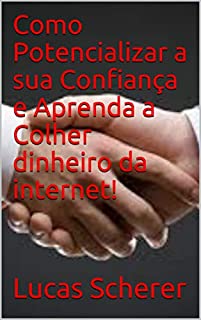 Como Potencializar a sua Confiança e Aprenda a Colher dinheiro da internet!

Lucas Scherer